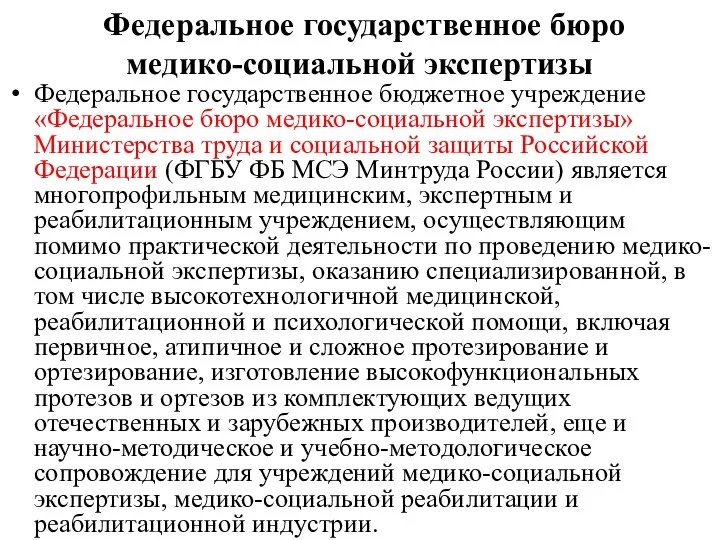 Федеральное государственное бюро медико-социальной экспертизы

• Федеральное государственное бюджетное учреждение «Федеральное бюро медико-социальной экспертизы» Министерства труда и социальной защиты Российской Федерации (ФГБУ ФБ МСЭ Минтруда России) является многопрофильным медицинским, экспертным и реабилитационным учреждением, осуществляющим помимо практической деятельности по проведению медико-социальной экспертизы, оказанию специализированной, в том числе высокотехнологичной медицинской, реабилитационной и психологической помощи, включая первичное, атипичное и сложное протезирование и ортезирование, изготовление высокофункциональных протезов и ортезов из комплектующих ведущих отечественных и зарубежных производителей, еще и научно-методическое и учебно-методологическое сопровождение для учреждений медико-социальной экспертизы, медико-социальной реабилитации и реабилитационной индустрии.